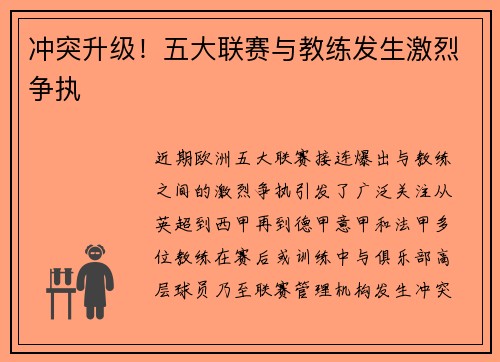 冲突升级！五大联赛与教练发生激烈争执

近期欧洲五大联赛接连爆出与教练之间的激烈争执引发了广泛关注从英超到西甲再到德甲意甲和法甲多位教练在赛后或训练中与俱乐部高层球员乃至联赛管理机构发生冲突